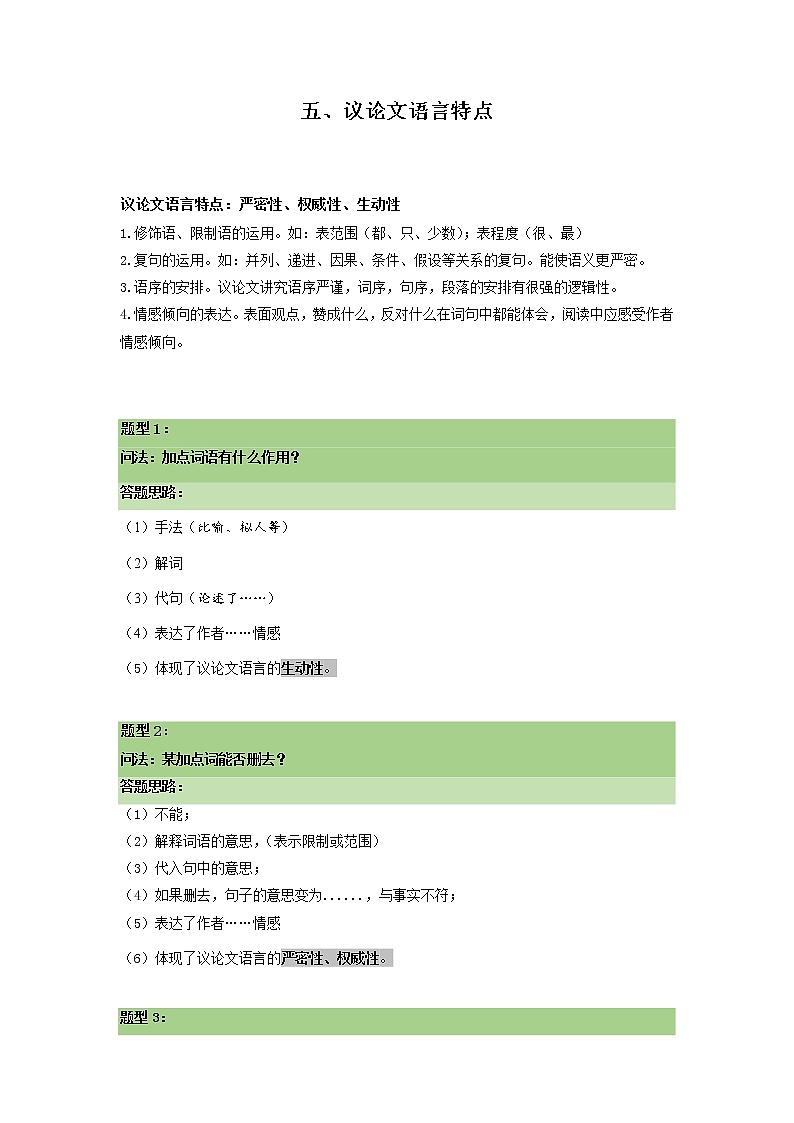 五、议论文语言特点

议论文语言特点：严密性、权威性、生动性

1.修饰语、限制语的运用。如：表范围（都、只、少数）；表程度（很、最）

2.复句的运用。如：并列、递进、因果、条件、假设等关系的复句。能使语义更严密。

3.语序的安排。议论文讲究语序严谨，词序，句序，段落的安排有很强的逻辑性。

4.情感倾向的表达。表面观点，赞成什么，反对什么在词句中都能体会，阅读中应感受作者情感倾向。

题型 1：

问法：加点词语有什么作用？

答题思路：

（1）手法（比喻、拟人等）

（2）解词

（3）代句（论述了……）

（4）表达了作者……情感

（5）体现了议论文语言的生动性。

题型 2：

问法：某加点词能否删去？

答题思路：

（1）不能；

（2）解释词语的意思，（表示限制或范围）

（3）代入句中的意思；

（4）如果删去，句子的意思变为......，与事实不符；

（5）表达了作者……情感

（6）体现了议论文语言的严密性、权威性。

题型 3：